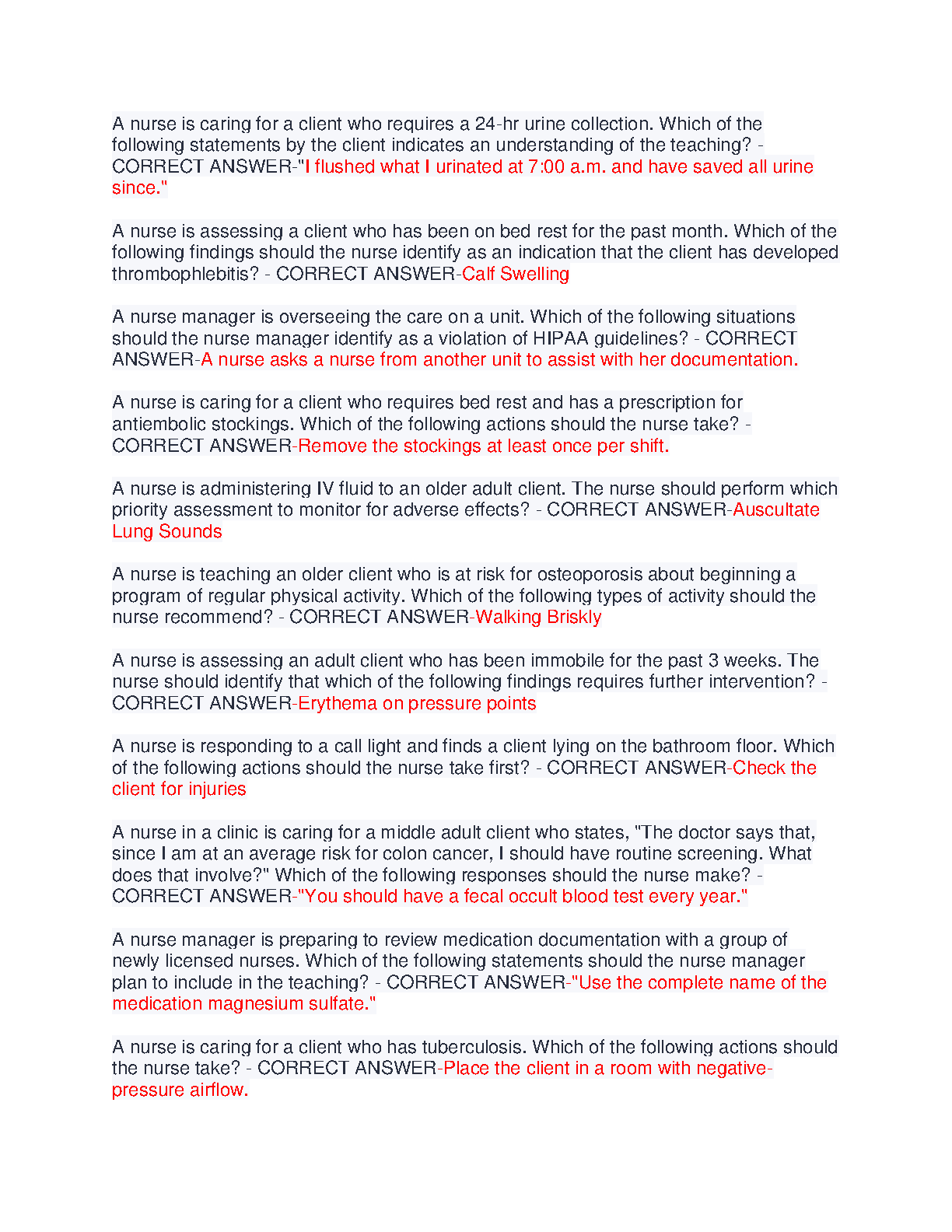 A nurse is caring for a client who requires a 24-hr urine collection. Which of the following statements by the client indicates an understanding of the teaching? - CORRECT ANSWER-"I flushed what I urinated at 7:00 a.m. and have saved all urine since."

A nurse is assessing a client who has been on bed rest for the past month. Which of the following findings should the nurse identify as an indication that the client has developed thrombophlebitis? - CORRECT ANSWER-Calf Swelling

A nurse manager is overseeing the care on a unit. Which of the following situations should the nurse manager identify as a violation of HIPAA guidelines? - CORRECT ANSWER-A nurse asks a nurse from another unit to assist with her documentation.

A nurse is caring for a client who requires bed rest and has a prescription for antiembolic stockings. Which of the following actions should the nurse take? - CORRECT ANSWER-Remove the stockings at least once per shift.

A nurse is administering IV fluid to an older adult client. The nurse should perform which priority assessment to monitor for adverse effects? - CORRECT ANSWER-Auscultate Lung Sounds

A nurse is teaching an older client who is at risk for osteoporosis about beginning a program of regular physical activity. Which of the following types of activity should the nurse recommend? - CORRECT ANSWER-Walking Briskly

A nurse is assessing an adult client who has been immobile for the past 3 weeks. The nurse should identify that which of the following findings requires further intervention? - CORRECT ANSWER-Erythema on pressure points

A nurse is responding to a call light and finds a client lying on the bathroom floor. Which of the following actions should the nurse take first? - CORRECT ANSWER-Check the client for injuries

A nurse in a clinic is caring for a middle adult client who states, "The doctor says that, since I am at an average risk for colon cancer, I should have routine screening. What does that involve?" Which of the following responses should the nurse make? - CORRECT ANSWER-"You should have a fecal occult blood test every year."

A nurse manager is preparing to review medication documentation with a group of newly licensed nurses. Which of the following statements should the nurse manager plan to include in the teaching? - CORRECT ANSWER-"Use the complete name of the medication magnesium sulfate."

A nurse is caring for a client who has tuberculosis. Which of the following actions should the nurse take? - CORRECT ANSWER-Place the client in a room with negative-pressure airflow.